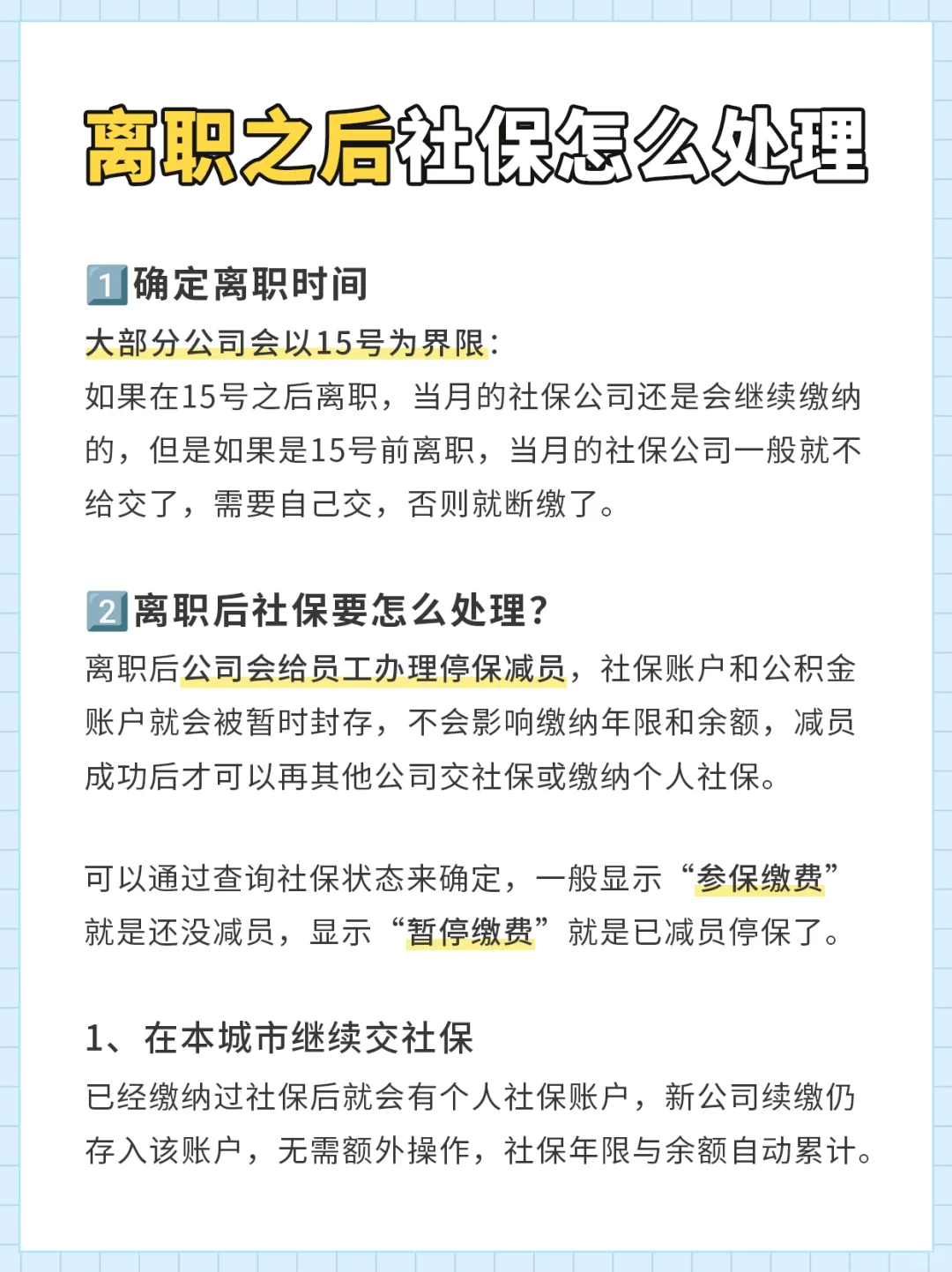 离职之后社保怎么处理

1️⃣确定离职时间
大部分公司会以15号为界限：
如果在15号之后离职，当月的社保公司还是会继续缴纳的，但是如果是15号前离职，当月的社保公司一般就不给交了，需要自己交，否则就断缴了。

2️⃣离职后社保要怎么处理？
离职后公司会给员工办理停保减员，社保账户和公积金账户就会被暂时封存，不会影响缴纳年限和余额，减员成功后才可以再其他公司交社保或缴纳个人社保。

可以通过查询社保状态来确定，一般显示“参保缴费”就是还没减员，显示“暂停缴费”就是已减员停保了。

1、在本城市继续交社保
已经缴纳过社保后就会有个人社保账户，新公司续缴仍存入该账户，无需额外操作，社保年限与余额自动累计。